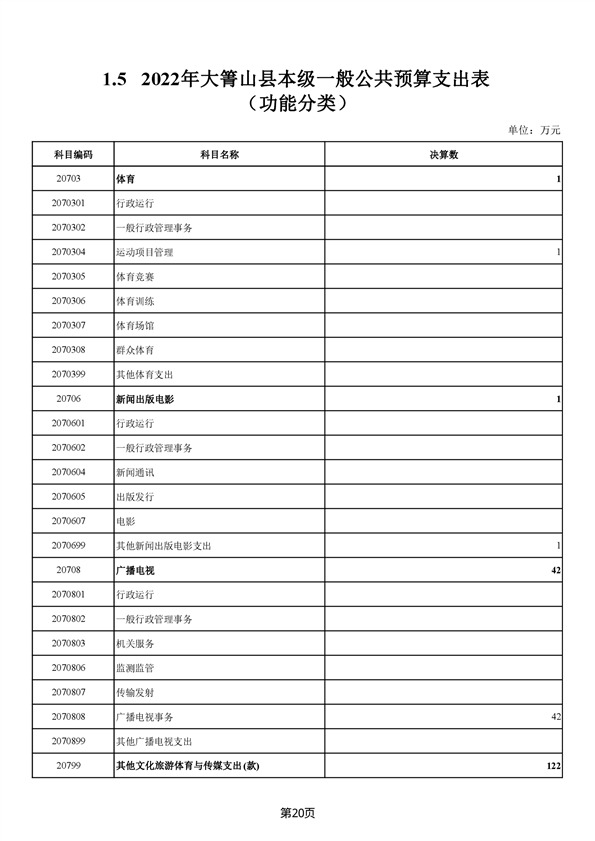 1.5　2022年大箐山县本级一般公共预算支出表
（功能分类）

单位：万元

| 科目编码 | 科目名称 | 决算数 |
|---|---|---|
| 20703 | 体育 | 1 |
| 2070301 | 行政运行 | |
| 2070302 | 一般行政管理事务 | |
| 2070304 | 运动项目管理 | 1 |
| 2070305 | 体育竞赛 | |
| 2070306 | 体育训练 | |
| 2070307 | 体育场馆 | |
| 2070308 | 群众体育 | |
| 2070399 | 其他体育支出 | |
| 20706 | 新闻出版电影 | 1 |
| 2070601 | 行政运行 | |
| 2070602 | 一般行政管理事务 | |
| 2070604 | 新闻通讯 | |
| 2070605 | 出版发行 | |
| 2070607 | 电影 | |
| 2070699 | 其他新闻出版电影支出 | 1 |
| 20708 | 广播电视 | 42 |
| 2070801 | 行政运行 | |
| 2070802 | 一般行政管理事务 | |
| 2070803 | 机关服务 | |
| 2070806 | 监测监管 | |
| 2070807 | 传输发射 | |
| 2070808 | 广播电视事务 | 42 |
| 2070899 | 其他广播电视支出 | |
| 20799 | 其他文化旅游体育与传媒支出(款) | 122 |

第20页